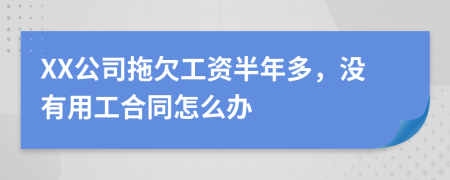 XX公司拖欠工资半年多，没有用工合同怎么办